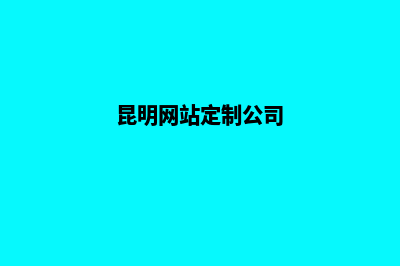 昆明网站定制公司